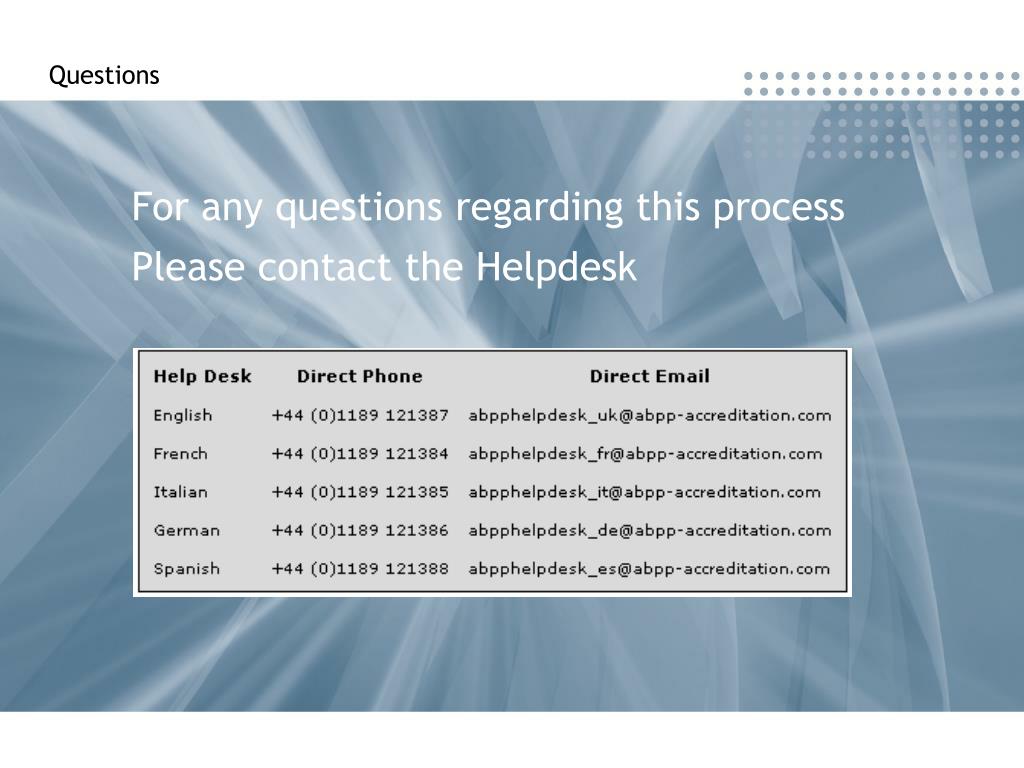 Questions

For any questions regarding this process
Please contact the Helpdesk

| Help Desk | Direct Phone | Direct Email |
|---|---|---|
| English | +44 (0)1189 121387 | abpphelpdesk_uk@abpp-accreditation.com |
| French | +44 (0)1189 121384 | abpphelpdesk_fr@abpp-accreditation.com |
| Italian | +44 (0)1189 121385 | abpphelpdesk_it@abpp-accreditation.com |
| German | +44 (0)1189 121386 | abpphelpdesk_de@abpp-accreditation.com |
| Spanish | +44 (0)1189 121388 | abpphelpdesk_es@abpp-accreditation.com |